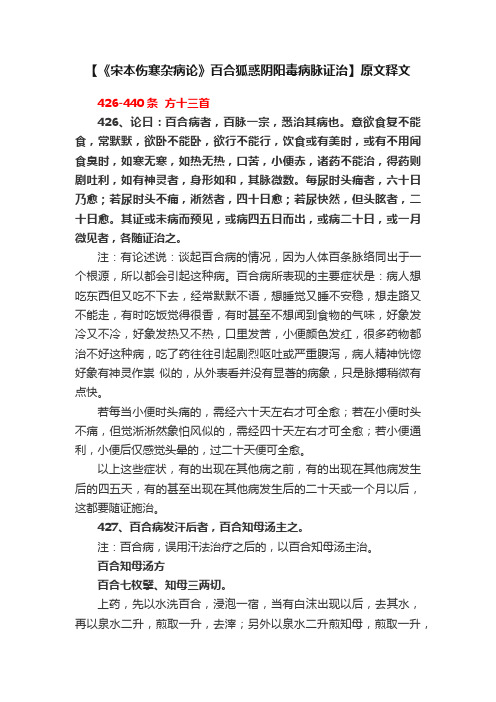 【《宋本伤寒杂病论》百合狐惑阴阳毒病脉证治】原文释文

426-440条 方十三首

426、论曰：百合病者，百脉一宗，悉治其病也。意欲食复不能食，常默默，欲卧不能卧，欲行不能行，饮食或有美时，或有不用闻食臭时，如寒无寒，如热无热，口苦，小便赤，诸药不能治，得药则剧吐利，如有神灵者，身形如和，其脉微数。每尿时头痛者，六十日乃愈；若尿时头不痛，淅然者，四十日愈；若尿快然，但头眩者，二十日愈。其证或未病而预见，或病四五日而出，或病二十日，或一月微见者，各随证治之。

注：有论述说：谈起百合病的情况，因为人体百条脉络同出于一个根源，所以都会引起这种病。百合病所表现的主要症状是：病人想吃东西但又吃不下去，经常默默不语，想睡觉又睡不安稳，想走路又不能走，有时吃饭觉得很香，有时甚至不想闻到食物的气味，好象发冷又不冷，好象发热又不热，口里发苦，小便颜色发红，很多药物都治不好这种病，吃了药往往引起剧烈呕吐或严重腹泻，病人精神恍惚好象有神灵作祟 似的，从外表看并没有显著的病象，只是脉搏稍微有点快。

若每当小便时头痛的，需经六十天左右才可全愈；若在小便时头不痛，但觉淅淅然象怕风似的，需经四十天左右才可全愈；若小便通利，小便后仅感觉头晕的，过二十天便可全愈。

以上这些症状，有的出现在其他病之前，有的出现在其他病发生后的四五天，有的甚至出现在其他病发生后的二十天或一个月以后，这都要随证施治。

427、百合病发汗后者，百合知母汤主之。

注：百合病，误用汗法治疗之后的，以百合知母汤主治。

百合知母汤方

百合七枚擘、知母三两切。

上药，先以水洗百合，浸泡一宿，当有白沫出现以后，去其水，再以泉水二升，煎取一升，去滓；另外以泉水二升煎知母，煎取一升，